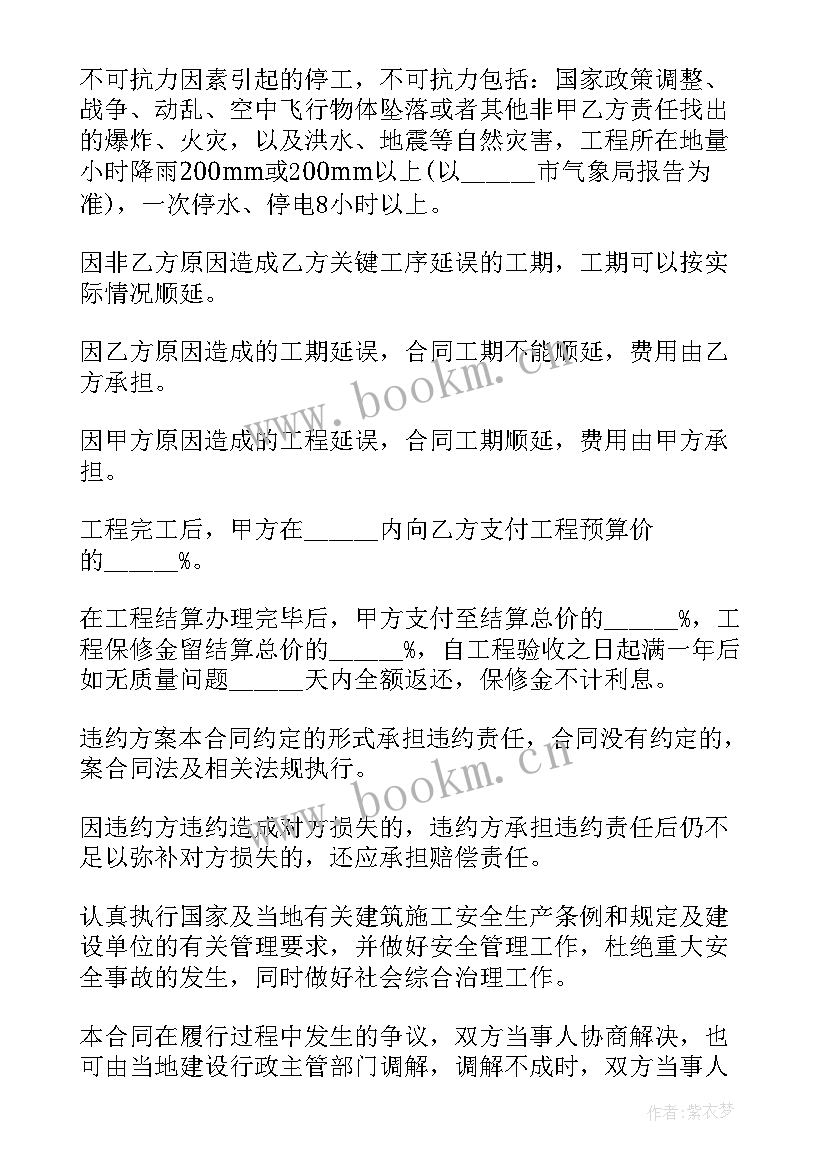 不可抗力因素引起的停工，不可抗力包括：国家政策调整、战争、动乱、空中飞行物体坠落或者其他非甲乙方责任找出的爆炸、火灾，以及洪水、地震等自然灾害，工程所在地量小时降雨200mm或200mm以上(以______市气象局报告为准)，一次停水、停电8小时以上。

因非乙方原因造成乙方关键工序延误的工期，工期可以按实际情况顺延。

因乙方原因造成的工期延误，合同工期不能顺延，费用由乙方承担。

因甲方原因造成的工程延误，合同工期顺延，费用由甲方承担。

工程完工后，甲方在______内向乙方支付工程预算价的______%。

在工程结算办理完毕后，甲方支付至结算总价的______%，工程保修金留结算总价的______%，自工程验收之日起满一年后如无质量问题______天内全额返还，保修金不计利息。

违约方案本合同约定的形式承担违约责任，合同没有约定的，案合同法及相关法规执行。

因违约方违约造成对方损失的，违约方承担违约责任后仍不足以弥补对方损失的，还应承担赔偿责任。

认真执行国家及当地有关建筑施工安全生产条例和规定及建设单位的有关管理要求，并做好安全管理工作，杜绝重大安全事故的发生，同时做好社会综合治理工作。

本合同在履行过程中发生的争议，双方当事人协商解决，也可由当地建设行政主管部门调解，调解不成时，双方当事人

www.bookm.cn

www.bookm.cn

作者：紫衣梦